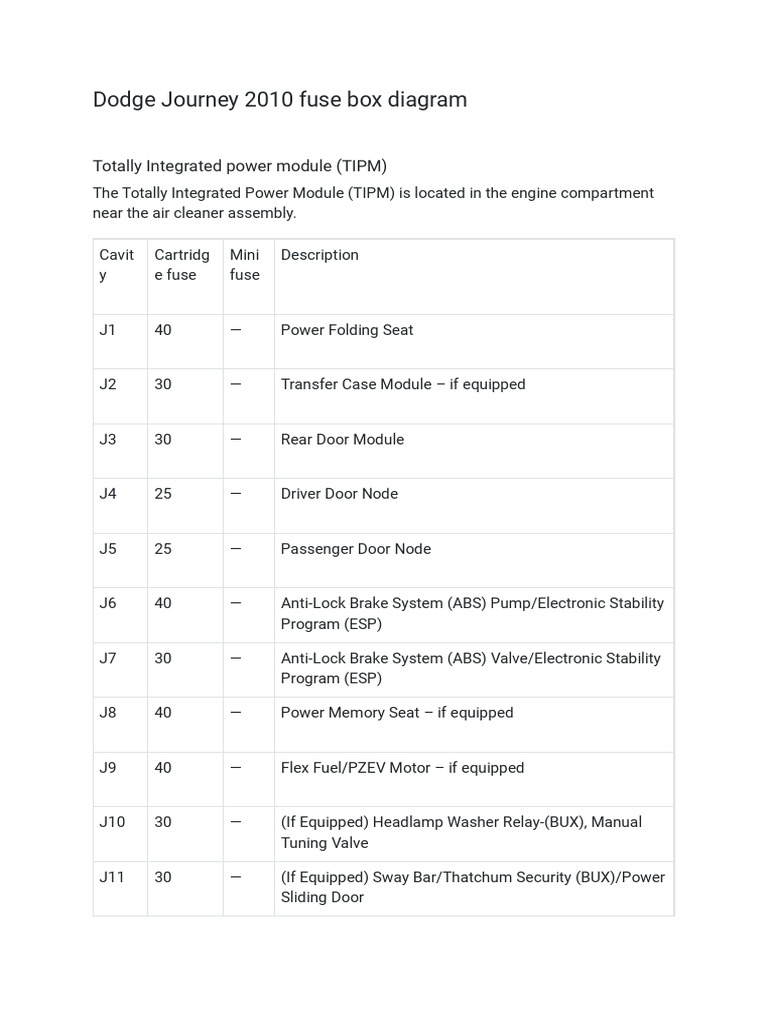 Dodge Journey 2010 fuse box diagram

Totally Integrated power module (TIPM)

The Totally Integrated Power Module (TIPM) is located in the engine compartment near the air cleaner assembly.

| Cavity | Cartridge fuse | Mini fuse | Description |
|---|---|---|---|
| J1 | 40 | — | Power Folding Seat |
| J2 | 30 | — | Transfer Case Module – if equipped |
| J3 | 30 | — | Rear Door Module |
| J4 | 25 | — | Driver Door Node |
| J5 | 25 | — | Passenger Door Node |
| J6 | 40 | — | Anti-Lock Brake System (ABS) Pump/Electronic Stability Program (ESP) |
| J7 | 30 | — | Anti-Lock Brake System (ABS) Valve/Electronic Stability Program (ESP) |
| J8 | 40 | — | Power Memory Seat – if equipped |
| J9 | 40 | — | Flex Fuel/PZEV Motor – if equipped |
| J10 | 30 | — | (If Equipped) Headlamp Washer Relay-(BUX), Manual Tuning Valve |
| J11 | 30 | — | (If Equipped) Sway Bar/Thatchum Security (BUX)/Power Sliding Door |